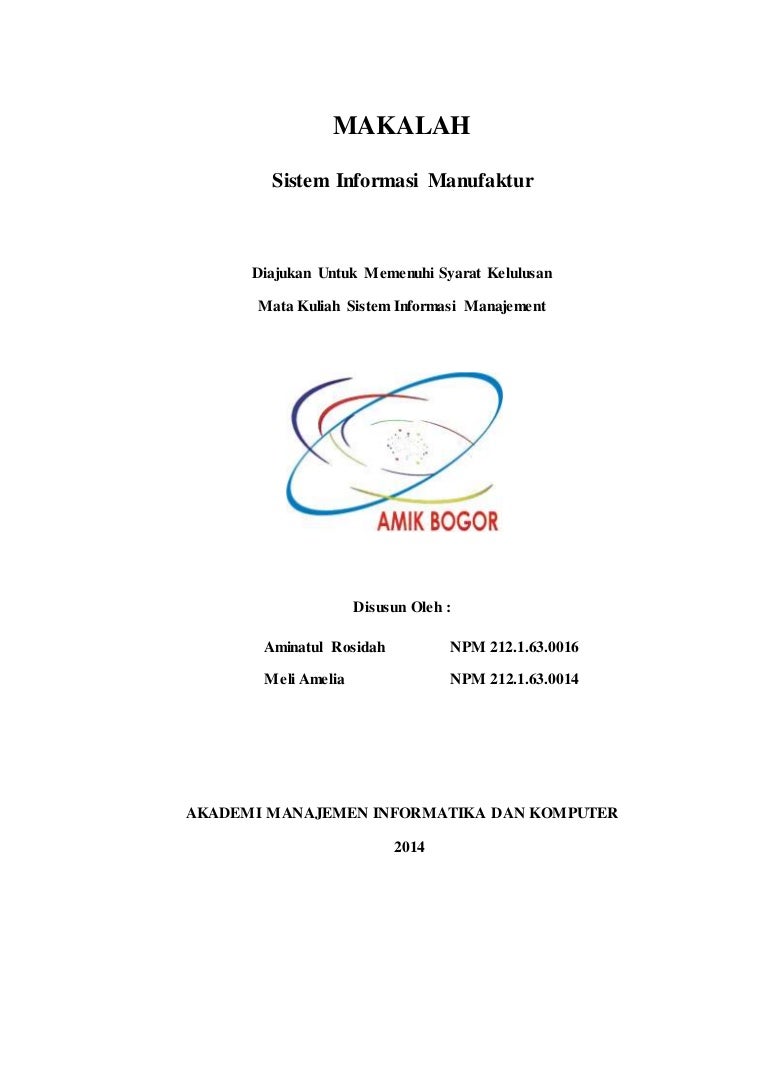 MAKALAH

Sistem Informasi Manufaktur

Diajukan Untuk Memenuhi Syarat Kelulusan

Mata Kuliah Sistem Informasi Manajement

AMIK BOGOR

Disusun Oleh :

Aminatul Rosidah NPM 212.1.63.0016

Meli Amelia NPM 212.1.63.0014

AKADEMI MANAJEMEN INFORMATIKA DAN KOMPUTER

2014